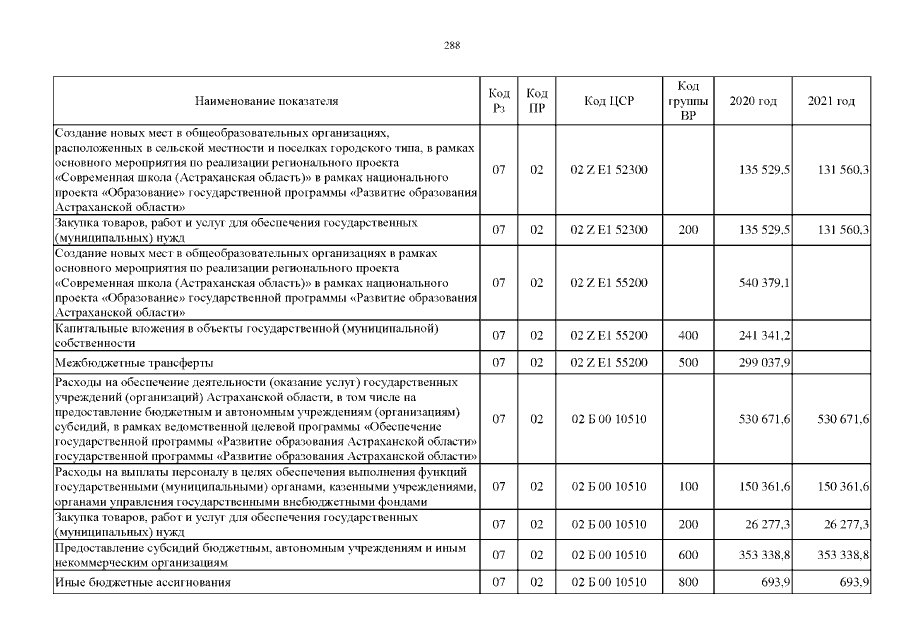 288

| Наименование показателя | Код Рз | Код ПР | Код ЦСР | Код группы ВР | 2020 год | 2021 год |
|---|---|---|---|---|---|---|
| Создание новых мест в общеобразовательных организациях, расположенных в сельской местности и поселках городского типа, в рамках основного мероприятия по реализации регионального проекта «Современная школа (Астраханская область)» в рамках национального проекта «Образование» государственной программы «Развитие образования Астраханской области» | 07 | 02 | 02 Z E1 52300 | | 135 529,5 | 131 560,3 |
| Закупка товаров, работ и услуг для обеспечения государственных (муниципальных) нужд | 07 | 02 | 02 Z E1 52300 | 200 | 135 529,5 | 131 560,3 |
| Создание новых мест в общеобразовательных организациях в рамках основного мероприятия по реализации регионального проекта «Современная школа (Астраханская область)» в рамках национального проекта «Образование» государственной программы «Развитие образования Астраханской области» | 07 | 02 | 02 Z E1 55200 | | 540 379,1 | |
| Капитальные вложения в объекты государственной (муниципальной) собственности | 07 | 02 | 02 Z E1 55200 | 400 | 241 341,2 | |
| Межбюджетные трансферты | 07 | 02 | 02 Z E1 55200 | 500 | 299 037,9 | |
| Расходы на обеспечение деятельности (оказание услуг) государственных учреждений (организаций) Астраханской области, в том числе на предоставление бюджетным и автономным учреждениям (организациям) субсидий, в рамках ведомственной целевой программы «Обеспечение государственной программы «Развитие образования Астраханской области» государственной программы «Развитие образования Астраханской области» | 07 | 02 | 02 Б 00 10510 | | 530 671,6 | 530 671,6 |
| Расходы на выплаты персоналу в целях обеспечения выполнения функций государственными (муниципальными) органами, казенными учреждениями, органами управления государственными внебюджетными фондами | 07 | 02 | 02 Б 00 10510 | 100 | 150 361,6 | 150 361,6 |
| Закупка товаров, работ и услуг для обеспечения государственных (муниципальных) нужд | 07 | 02 | 02 Б 00 10510 | 200 | 26 277,3 | 26 277,3 |
| Предоставление субсидий бюджетным, автономным учреждениям и иным некоммерческим организациям | 07 | 02 | 02 Б 00 10510 | 600 | 353 338,8 | 353 338,8 |
| Иные бюджетные ассигнования | 07 | 02 | 02 Б 00 10510 | 800 | 693,9 | 693,9 |